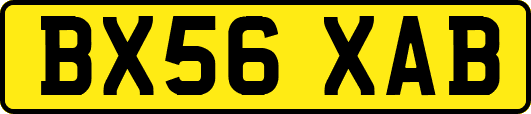 BX56 XAB